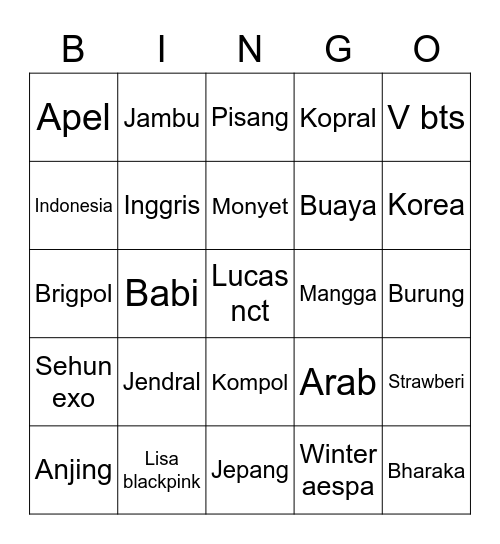 | B | I | N | G | O |
|---|---|---|---|---|
| Apel | Jambu | Pisang | Kopral | V bts |
| Indonesia | Inggris | Monyet | Buaya | Korea |
| Brigpol | Babi | Lucas nct | Mangga | Burung |
| Sehun exo | Jendral | Kompol | Arab | Strawberi |
| Anjing | Lisa blackpink | Jepang | Winter aespa | Bharaka |